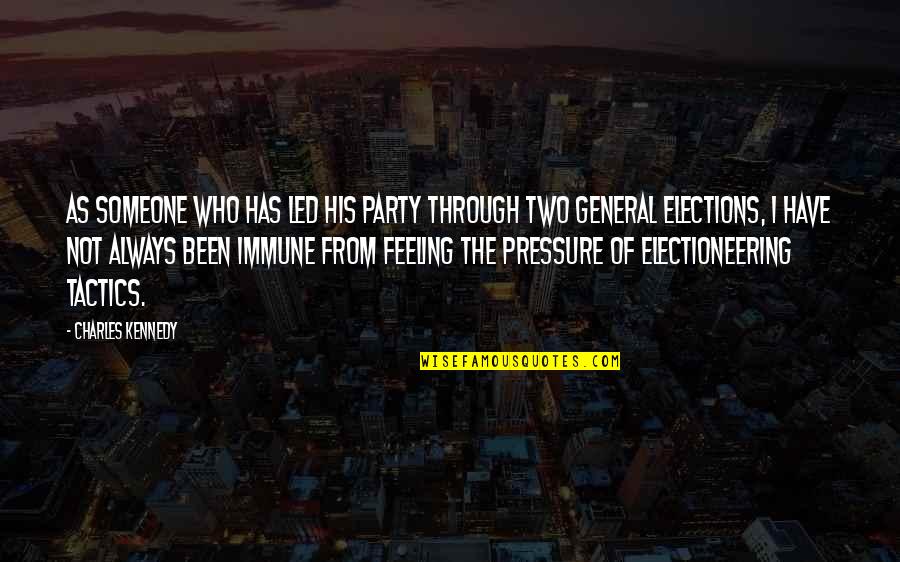 AS SOMEONE WHO HAS LED HIS PARTY THROUGH TWO GENERAL ELECTIONS, I HAVE NOT ALWAYS BEEN IMMUNE FROM FEELING THE PRESSURE OF ELECTIONEERING TACTICS.

- CHARLES KENNEDY

WISEFAMOUSQUOTES.COM